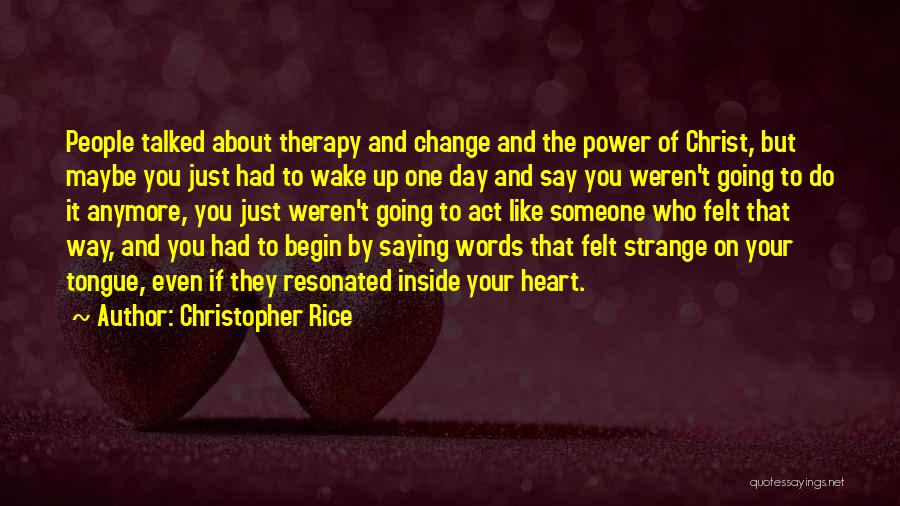 People talked about therapy and change and the power of Christ, but maybe you just had to wake up one day and say you weren't going to do it anymore, you just weren't going to act like someone who felt that way, and you had to begin by saying words that felt strange on your tongue, even if they resonated inside your heart.

~ Author: Christopher Rice

quotessayings.net